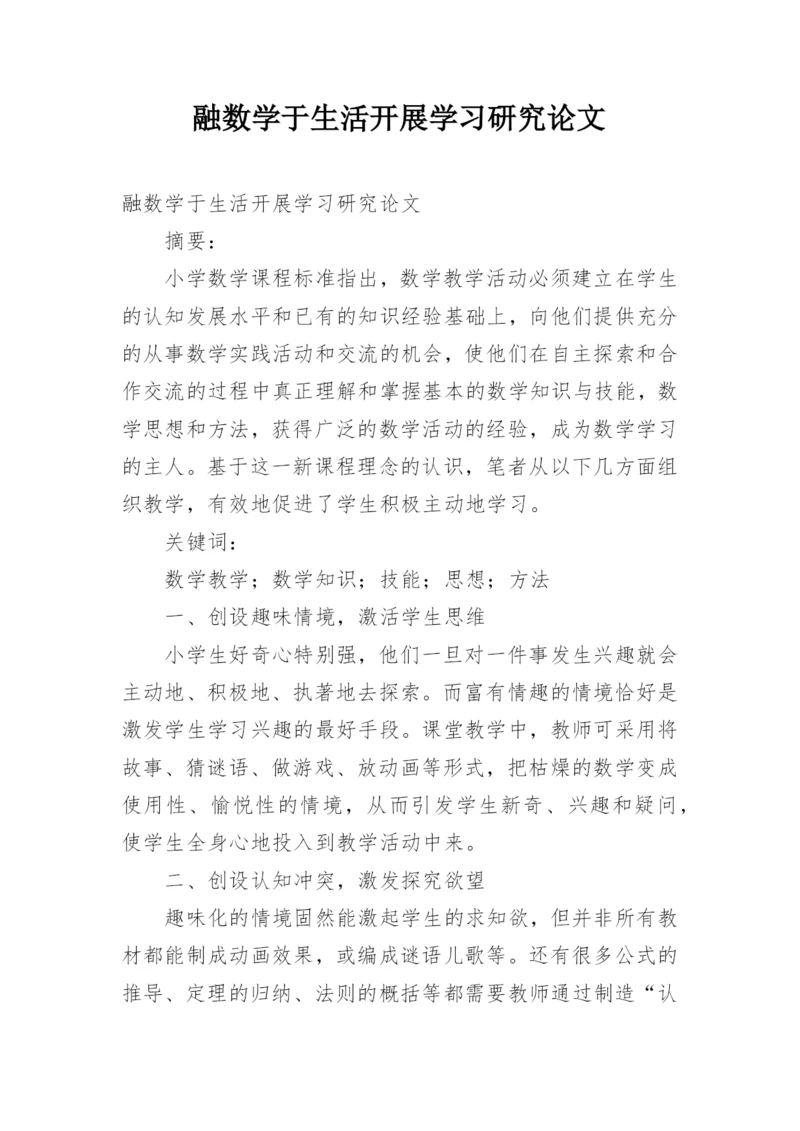 融数学于生活开展学习研究论文

融数学于生活开展学习研究论文

摘要：

小学数学课程标准指出，数学教学活动必须建立在学生的认知发展水平和已有的知识经验基础上，向他们提供充分的从事数学实践活动和交流的机会，使他们在自主探索和合作交流的过程中真正理解和掌握基本的数学知识与技能，数学思想和方法，获得广泛的数学活动的经验，成为数学学习的主人。基于这一新课程理念的认识，笔者从以下几方面组织教学，有效地促进了学生积极主动地学习。

关键词：

数学教学；数学知识；技能；思想；方法

一、创设趣味情境，激活学生思维

小学生好奇心特别强，他们一旦对一件事发生兴趣就会主动地、积极地、执著地去探索。而富有情趣的情境恰好是激发学生学习兴趣的最好手段。课堂教学中，教师可采用将故事、猜谜语、做游戏、放动画等形式，把枯燥的数学变成使用性、愉悦性的情境，从而引发学生新奇、兴趣和疑问，使学生全身心地投入到教学活动中来。

二、创设认知冲突，激发探究欲望

趣味化的情境固然能激起学生的求知欲，但并非所有教材都能制成动画效果，或编成谜语儿歌等。还有很多公式的推导、定理的归纳、法则的概括等都需要教师通过制造“认